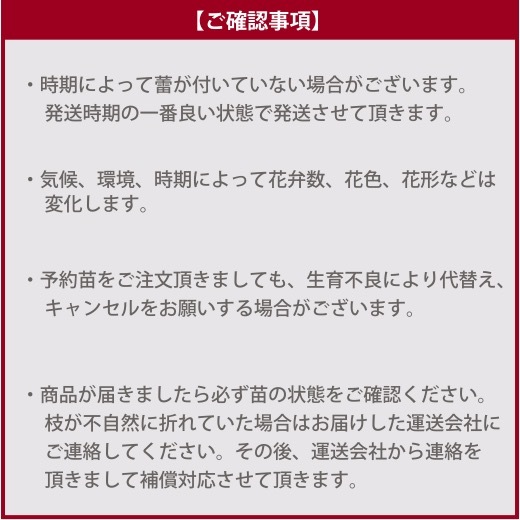 【ご確認事項】

・時期によって蕾が付いていない場合がございます。発送時期の一番良い状態で発送させて頂きます。

・気候、環境、時期によって花弁数、花色、花形などは変化します。

・予約苗をご注文頂きましても、生育不良により代替え、キャンセルをお願いする場合がございます。

・商品が届きましたら必ず苗の状態をご確認ください。枝が不自然に折れていた場合はお届けした運送会社にご連絡してください。その後、運送会社から連絡を頂きまして補償対応させて頂きます。